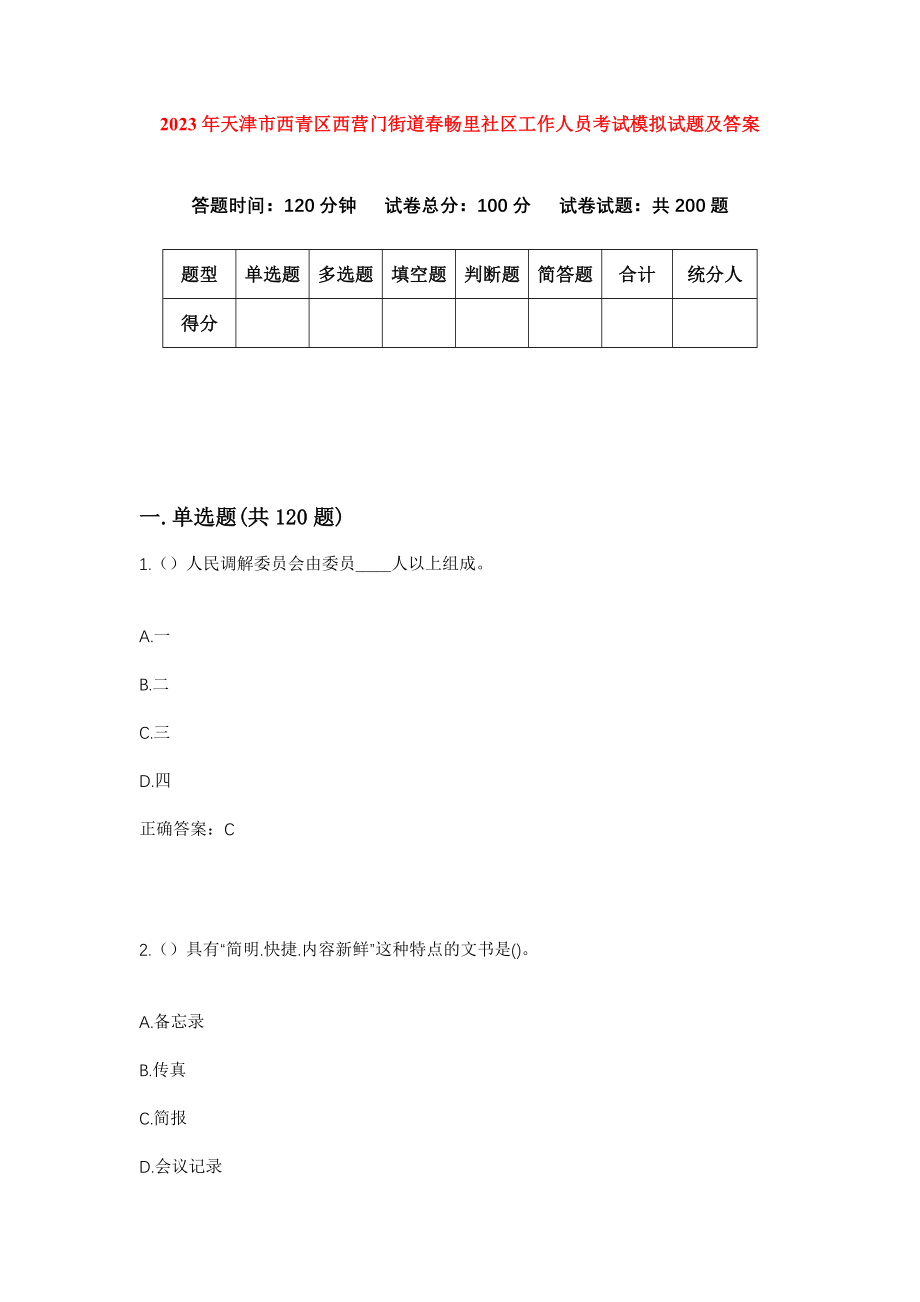 2023年天津市西青区西营门街道春畅里社区工作人员考试模拟试题及答案

答题时间：120分钟　试卷总分：100分　试卷试题：共200题

| 题型 | 单选题 | 多选题 | 填空题 | 判断题 | 简答题 | 合计 | 统分人 |
|---|---|---|---|---|---|---|---|
| 得分 | | | | | | | |

一.单选题(共120题)

1.（）人民调解委员会由委员____人以上组成。

A.一

B.二

C.三

D.四

正确答案：C

2.（）具有“简明.快捷.内容新鲜”这种特点的文书是()。

A.备忘录

B.传真

C.简报

D.会议记录